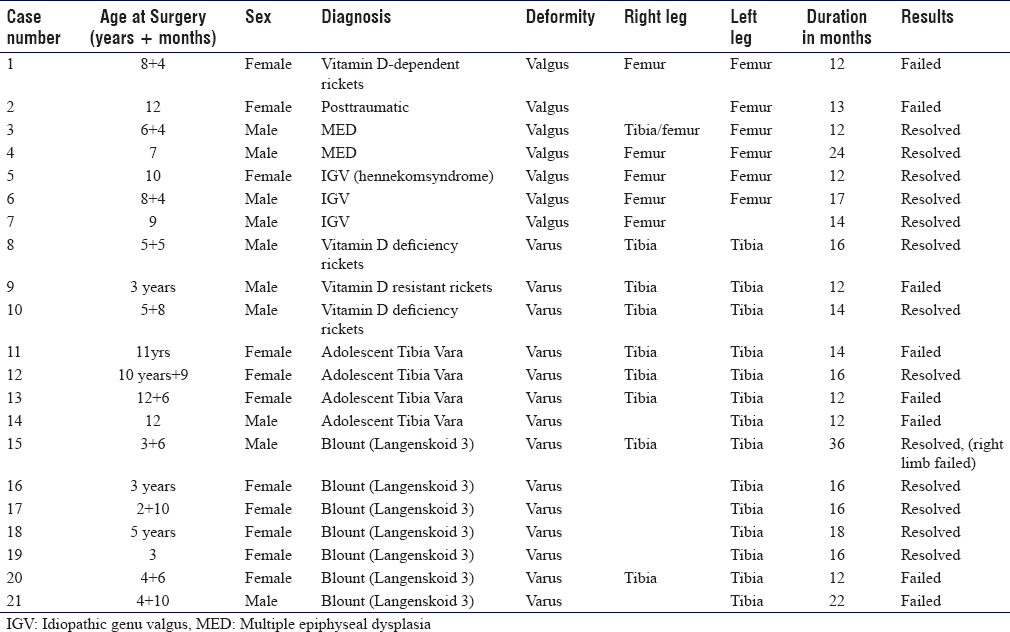 | Case number | Age at Surgery (years + months) | Sex | Diagnosis | Deformity | Right leg | Left leg | Duration in months | Results |
|---|---|---|---|---|---|---|---|---|
| 1 | 8+4 | Female | Vitamin D-dependent rickets | Valgus | Femur | Femur | 12 | Failed |
| 2 | 12 | Female | Posttraumatic | Valgus | | Femur | 13 | Failed |
| 3 | 6+4 | Male | MED | Valgus | Tibia/femur | Femur | 12 | Resolved |
| 4 | 7 | Male | MED | Valgus | Femur | Femur | 24 | Resolved |
| 5 | 10 | Female | IGV (hennekomsyndrome) | Valgus | Femur | Femur | 12 | Resolved |
| 6 | 8+4 | Male | IGV | Valgus | Femur | Femur | 17 | Resolved |
| 7 | 9 | Male | IGV | Valgus | Femur | | 14 | Resolved |
| 8 | 5+5 | Male | Vitamin D deficiency rickets | Varus | Tibia | Tibia | 16 | Resolved |
| 9 | 3 years | Male | Vitamin D resistant rickets | Varus | Tibia | Tibia | 12 | Failed |
| 10 | 5+8 | Male | Vitamin D deficiency rickets | Varus | Tibia | Tibia | 14 | Resolved |
| 11 | 11yrs | Female | Adolescent Tibia Vara | Varus | Tibia | Tibia | 14 | Failed |
| 12 | 10 years+9 | Female | Adolescent Tibia Vara | Varus | Tibia | Tibia | 16 | Resolved |
| 13 | 12+6 | Female | Adolescent Tibia Vara | Varus | Tibia | Tibia | 12 | Failed |
| 14 | 12 | Male | Adolescent Tibia Vara | Varus | | Tibia | 12 | Failed |
| 15 | 3+6 | Male | Blount (Langenskoid 3) | Varus | Tibia | Tibia | 36 | Resolved, (right limb failed) |
| 16 | 3 years | Female | Blount (Langenskoid 3) | Varus | | Tibia | 16 | Resolved |
| 17 | 2+10 | Female | Blount (Langenskoid 3) | Varus | | Tibia | 16 | Resolved |
| 18 | 5 years | Female | Blount (Langenskoid 3) | Varus | | Tibia | 18 | Resolved |
| 19 | 3 | Female | Blount (Langenskoid 3) | Varus | | Tibia | 16 | Resolved |
| 20 | 4+6 | Female | Blount (Langenskoid 3) | Varus | Tibia | Tibia | 12 | Failed |
| 21 | 4+10 | Male | Blount (Langenskoid 3) | Varus | | Tibia | 22 | Failed |

IGV: Idiopathic genu valgus, MED: Multiple epiphyseal dysplasia